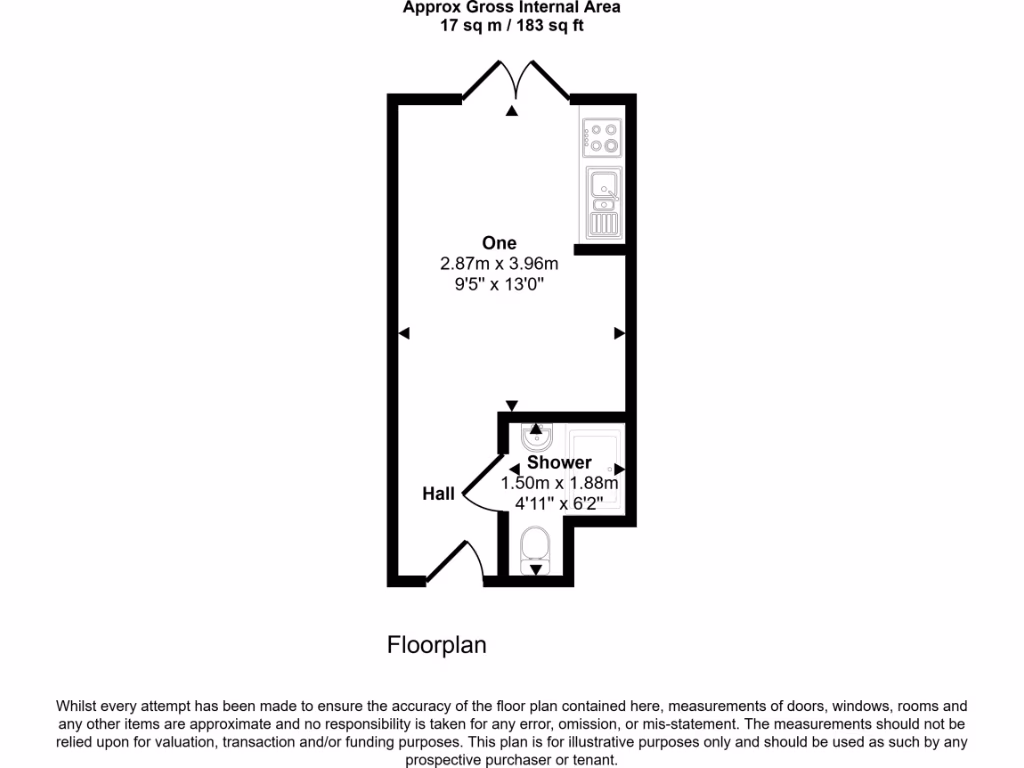 Approx Gross Internal Area
17 sq m / 183 sq ft

One
2.87m x 3.96m
9'5" x 13'0"

Shower
1.50m x 1.88m
4'11" x 6'2"

Hall

Floorplan

Whilst every attempt has been made to ensure the accuracy of the floor plan contained here, measurements of doors, windows, rooms and any other items are approximate and no responsibility is taken for any error, omission, or mis-statement. The measurements should not be relied upon for valuation, transaction and/or funding purposes. This plan is for illustrative purposes only and should be used as such by any prospective purchaser or tenant.